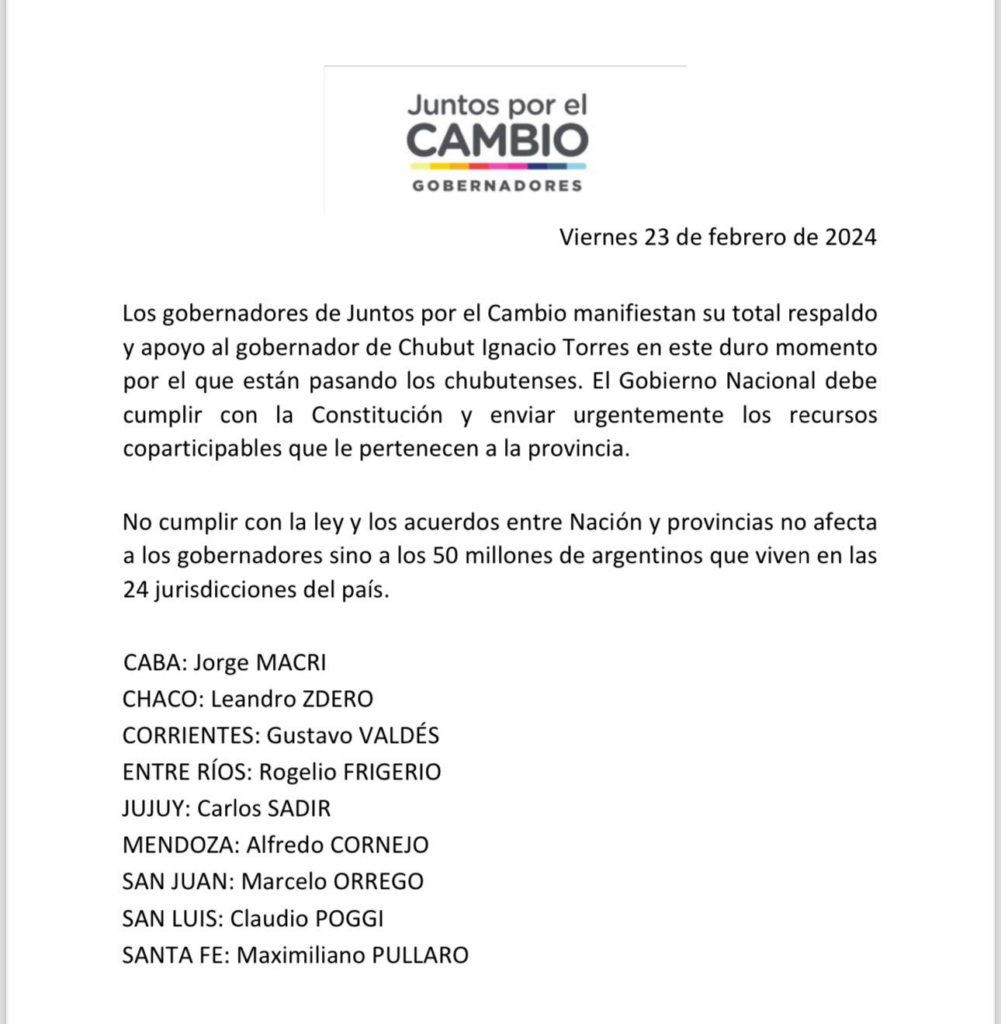 Juntos por el
CAMBIO
GOBERNADORES

Viernes 23 de febrero de 2024

Los gobernadores de Juntos por el Cambio manifiestan su total respaldo y apoyo al gobernador de Chubut Ignacio Torres en este duro momento por el que están pasando los chubutenses. El Gobierno Nacional debe cumplir con la Constitución y enviar urgentemente los recursos coparticipables que le pertenecen a la provincia.

No cumplir con la ley y los acuerdos entre Nación y provincias no afecta a los gobernadores sino a los 50 millones de argentinos que viven en las 24 jurisdicciones del país.

CABA: Jorge MACRI
CHACO: Leandro ZDERO
CORRIENTES: Gustavo VALDÉS
ENTRE RÍOS: Rogelio FRIGERIO
JUJUY: Carlos SADIR
MENDOZA: Alfredo CORNEJO
SAN JUAN: Marcelo ORREGO
SAN LUIS: Claudio POGGI
SANTA FE: Maximiliano PULLARO